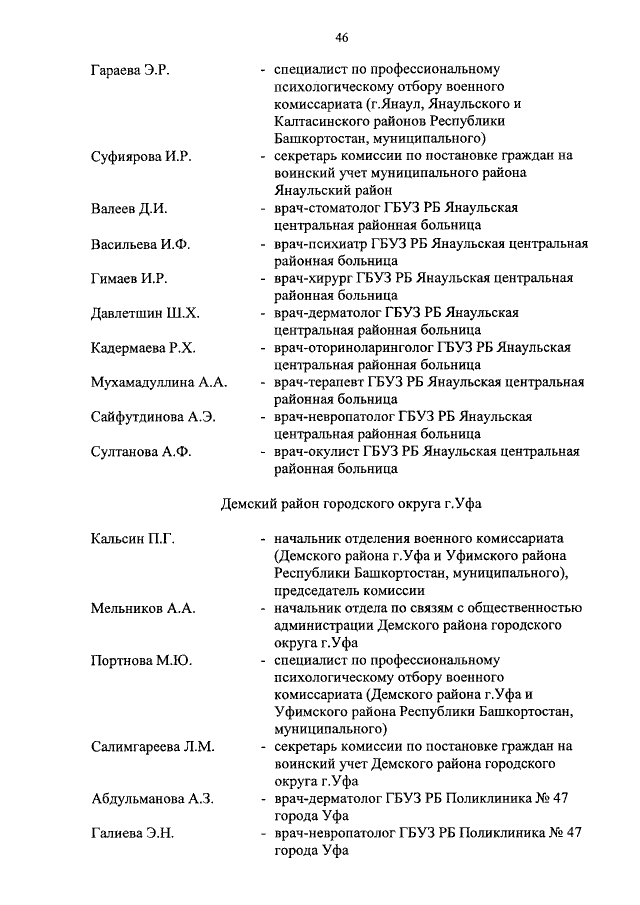 46

Гараева Э.Р. - специалист по профессиональному психологическому отбору военного комиссариата (г.Янаул, Янаульского и Калтасинского районов Республики Башкортостан, муниципального)

Суфиярова И.Р. - секретарь комиссии по постановке граждан на воинский учет муниципального района Янаульский район

Валеев Д.И. - врач-стоматолог ГБУЗ РБ Янаульская центральная районная больница

Васильева И.Ф. - врач-психиатр ГБУЗ РБ Янаульская центральная районная больница

Гимаев И.Р. - врач-хирург ГБУЗ РБ Янаульская центральная районная больница

Давлетшин Ш.Х. - врач-дерматолог ГБУЗ РБ Янаульская центральная районная больница

Кадермаева Р.Х. - врач-оториноларинголог ГБУЗ РБ Янаульская центральная районная больница

Мухамадуллина А.А. - врач-терапевт ГБУЗ РБ Янаульская центральная районная больница

Сайфутдинова А.Э. - врач-невропатолог ГБУЗ РБ Янаульская центральная районная больница

Султанова А.Ф. - врач-окулист ГБУЗ РБ Янаульская центральная районная больница

Демский район городского округа г.Уфа

Кальсин П.Г. - начальник отделения военного комиссариата (Демского района г.Уфа и Уфимского района Республики Башкортостан, муниципального), председатель комиссии

Мельников А.А. - начальник отдела по связям с общественностью администрации Демского района городского округа г.Уфа

Портнова М.Ю. - специалист по профессиональному психологическому отбору военного комиссариата (Демского района г.Уфа и Уфимского района Республики Башкортостан, муниципального)

Салимгареева Л.М. - секретарь комиссии по постановке граждан на воинский учет Демского района городского округа г.Уфа

Абдульманова А.З. - врач-дерматолог ГБУЗ РБ Поликлиника № 47 города Уфа

Галиева Э.Н. - врач-невропатолог ГБУЗ РБ Поликлиника № 47 города Уфа